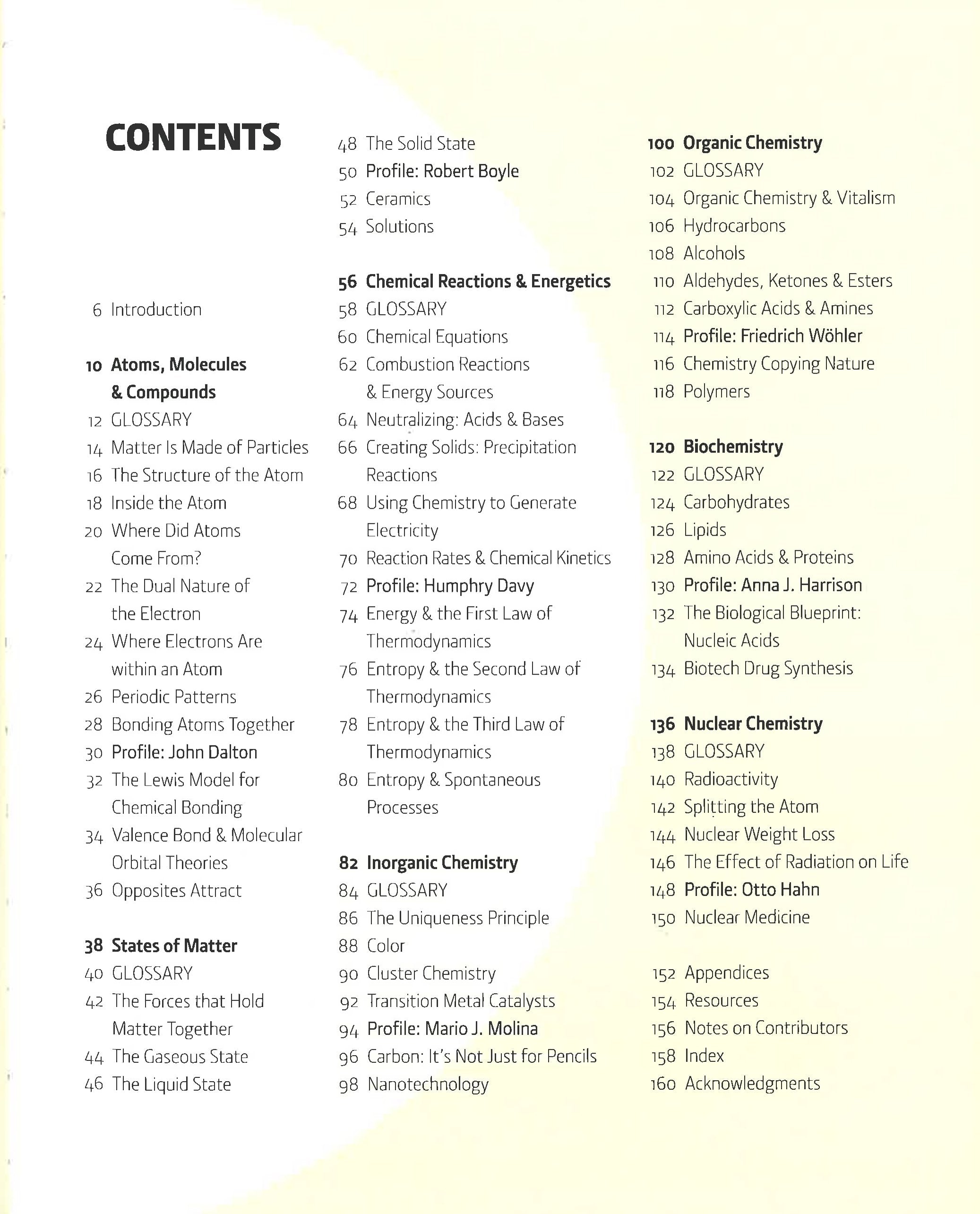 CONTENTS

6 Introduction

10 Atoms, Molecules & Compounds
12 GLOSSARY
14 Matter Is Made of Particles
16 The Structure of the Atom
18 Inside the Atom
20 Where Did Atoms Come From?
22 The Dual Nature of the Electron
24 Where Electrons Are within an Atom
26 Periodic Patterns
28 Bonding Atoms Together
30 Profile: John Dalton
32 The Lewis Model for Chemical Bonding
34 Valence Bond & Molecular Orbital Theories
36 Opposites Attract

38 States of Matter
40 GLOSSARY
42 The Forces that Hold Matter Together
44 The Gaseous State
46 The Liquid State
48 The Solid State
50 Profile: Robert Boyle
52 Ceramics
54 Solutions

56 Chemical Reactions & Energetics
58 GLOSSARY
60 Chemical Equations
62 Combustion Reactions & Energy Sources
64 Neutralizing: Acids & Bases
66 Creating Solids: Precipitation Reactions
68 Using Chemistry to Generate Electricity
70 Reaction Rates & Chemical Kinetics
72 Profile: Humphry Davy
74 Energy & the First Law of Thermodynamics
76 Entropy & the Second Law of Thermodynamics
78 Entropy & the Third Law of Thermodynamics
80 Entropy & Spontaneous Processes

82 Inorganic Chemistry
84 GLOSSARY
86 The Uniqueness Principle
88 Color
90 Cluster Chemistry
92 Transition Metal Catalysts
94 Profile: Mario J. Molina
96 Carbon: It's Not Just for Pencils
98 Nanotechnology

100 Organic Chemistry
102 GLOSSARY
104 Organic Chemistry & Vitalism
106 Hydrocarbons
108 Alcohols
110 Aldehydes, Ketones & Esters
112 Carboxylic Acids & Amines
114 Profile: Friedrich Wöhler
116 Chemistry Copying Nature
118 Polymers

120 Biochemistry
122 GLOSSARY
124 Carbohydrates
126 Lipids
128 Amino Acids & Proteins
130 Profile: Anna J. Harrison
132 The Biological Blueprint: Nucleic Acids
134 Biotech Drug Synthesis

136 Nuclear Chemistry
138 GLOSSARY
140 Radioactivity
142 Splitting the Atom
144 Nuclear Weight Loss
146 The Effect of Radiation on Life
148 Profile: Otto Hahn
150 Nuclear Medicine

152 Appendices
154 Resources
156 Notes on Contributors
158 Index
160 Acknowledgments